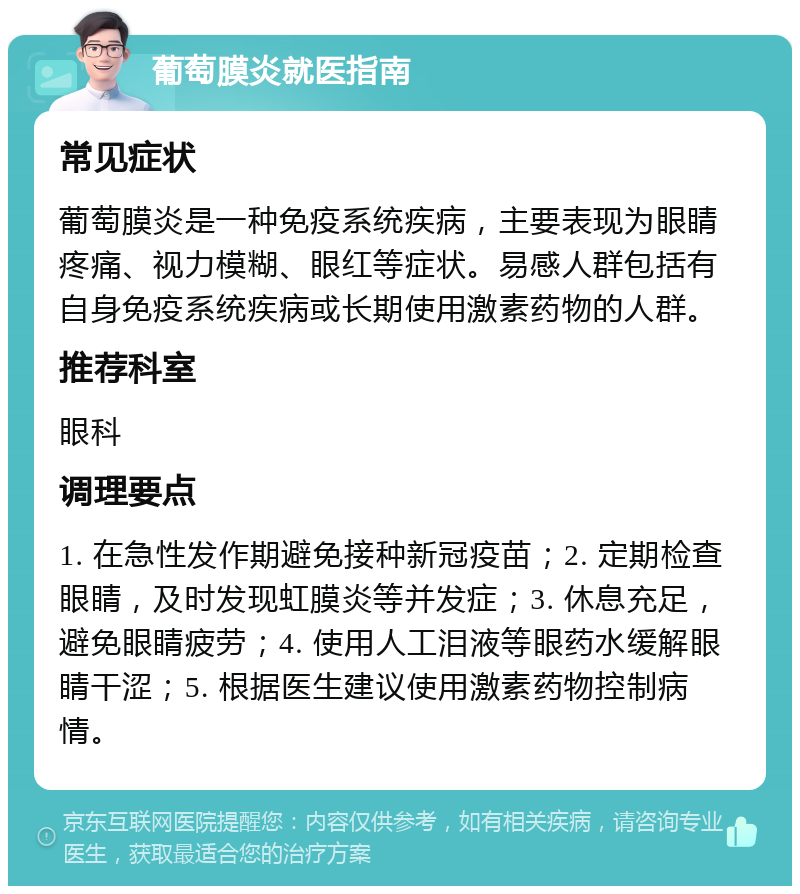 葡萄膜炎就医指南

常见症状

葡萄膜炎是一种免疫系统疾病，主要表现为眼睛疼痛、视力模糊、眼红等症状。易感人群包括有自身免疫系统疾病或长期使用激素药物的人群。

推荐科室

眼科

调理要点

1. 在急性发作期避免接种新冠疫苗；2. 定期检查眼睛，及时发现虹膜炎等并发症；3. 休息充足，避免眼睛疲劳；4. 使用人工泪液等眼药水缓解眼睛干涩；5. 根据医生建议使用激素药物控制病情。

京东互联网医院提醒您：内容仅供参考，如有相关疾病，请咨询专业医生，获取最适合您的治疗方案